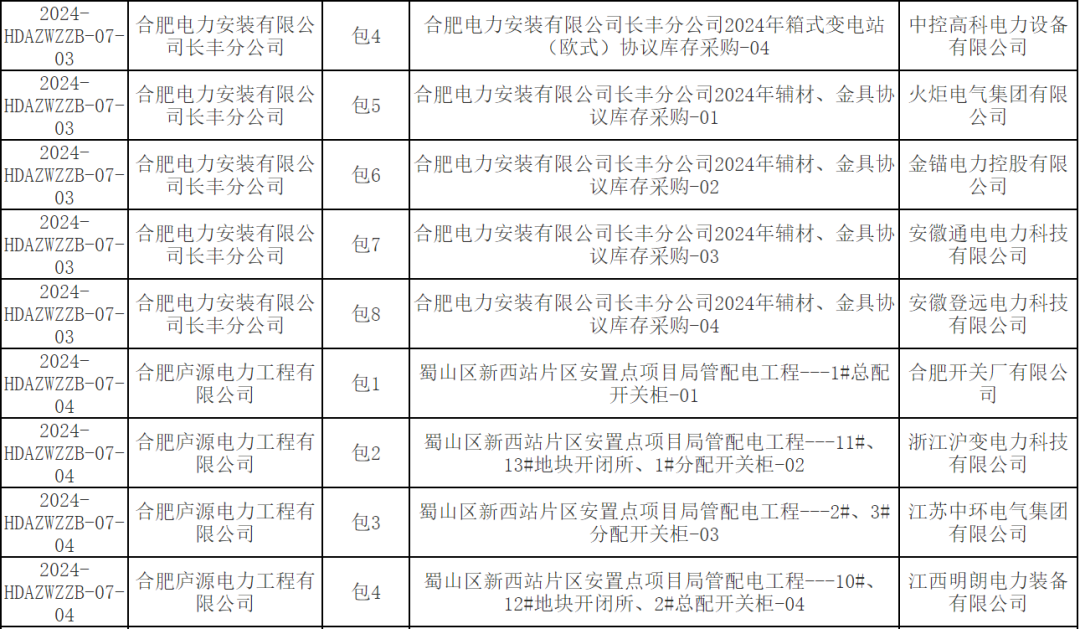 | 2024-HDAZWZZB-07-03 | 合肥电力安装有限公司长丰分公司 | 包4 | 合肥电力安装有限公司长丰分公司2024年箱式变电站（欧式）协议库存采购-04 | 中控高科电力设备有限公司 |
|---|---|---|---|---|
| 2024-HDAZWZZB-07-03 | 合肥电力安装有限公司长丰分公司 | 包5 | 合肥电力安装有限公司长丰分公司2024年辅材、金具协议库存采购-01 | 火炬电气集团有限公司 |
| 2024-HDAZWZZB-07-03 | 合肥电力安装有限公司长丰分公司 | 包6 | 合肥电力安装有限公司长丰分公司2024年辅材、金具协议库存采购-02 | 金锚电力控股有限公司 |
| 2024-HDAZWZZB-07-03 | 合肥电力安装有限公司长丰分公司 | 包7 | 合肥电力安装有限公司长丰分公司2024年辅材、金具协议库存采购-03 | 安徽通电电力科技有限公司 |
| 2024-HDAZWZZB-07-03 | 合肥电力安装有限公司长丰分公司 | 包8 | 合肥电力安装有限公司长丰分公司2024年辅材、金具协议库存采购-04 | 安徽登远电力科技有限公司 |
| 2024-HDAZWZZB-07-04 | 合肥庐源电力工程有限公司 | 包1 | 蜀山区新西站片区安置点项目局管配电工程---1#总配开关柜-01 | 合肥开关厂有限公司 |
| 2024-HDAZWZZB-07-04 | 合肥庐源电力工程有限公司 | 包2 | 蜀山区新西站片区安置点项目局管配电工程---11#、13#地块开闭所、1#分配开关柜-02 | 浙江沪变电力科技有限公司 |
| 2024-HDAZWZZB-07-04 | 合肥庐源电力工程有限公司 | 包3 | 蜀山区新西站片区安置点项目局管配电工程---2#、3#分配开关柜-03 | 江苏中环电气集团有限公司 |
| 2024-HDAZWZZB-07-04 | 合肥庐源电力工程有限公司 | 包4 | 蜀山区新西站片区安置点项目局管配电工程---10#、12#地块开闭所、2#总配开关柜-04 | 江西明朗电力装备有限公司 |